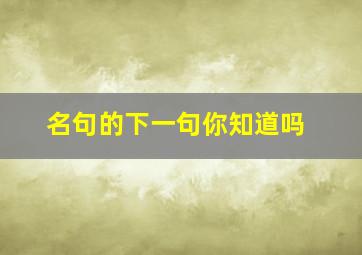 名句的下一句你知道吗